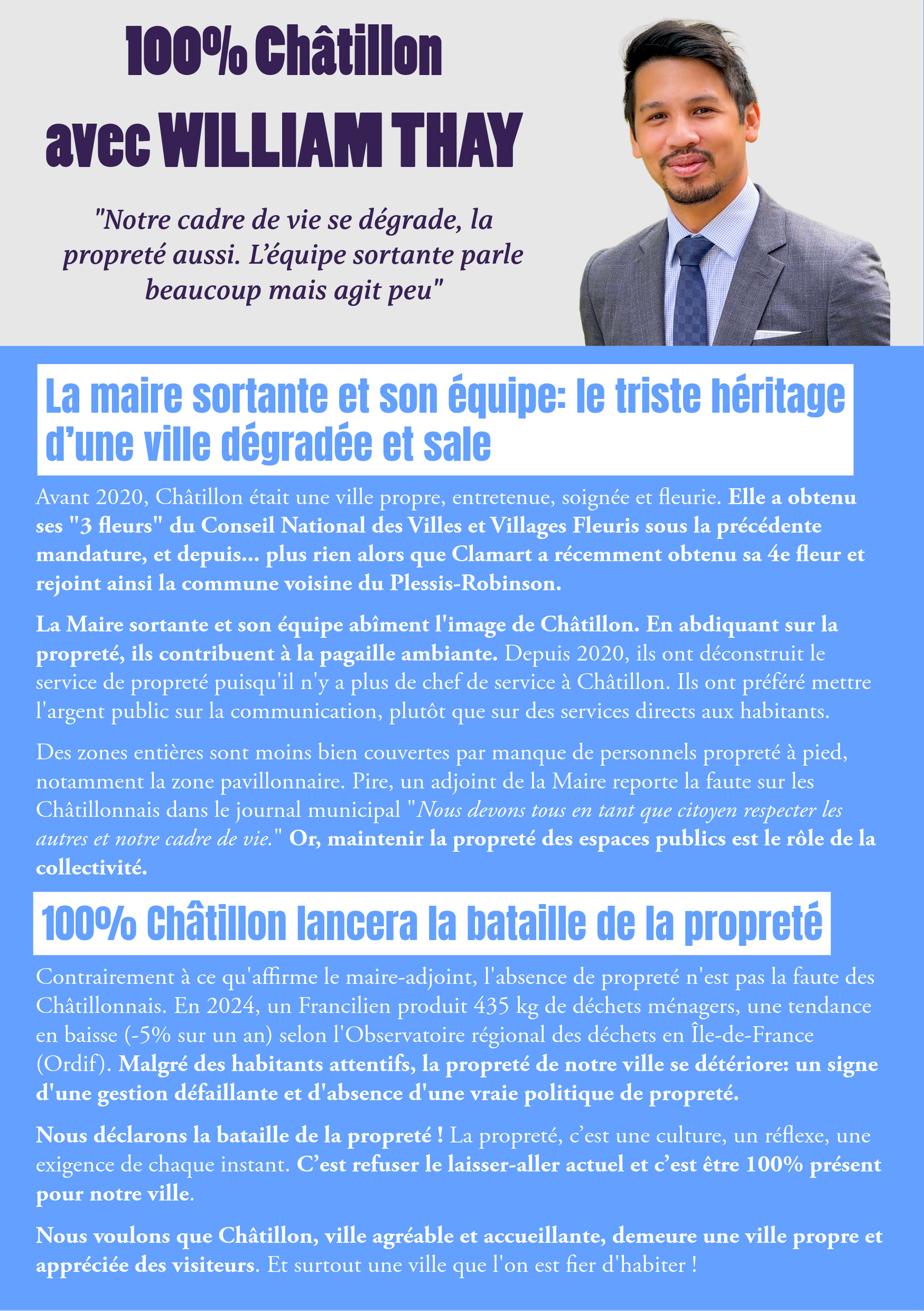 100% Châtillon avec WILLIAM THAY

"Notre cadre de vie se dégrade, la propreté aussi. L'équipe sortante parle beaucoup mais agit peu"

La maire sortante et son équipe: le triste héritage d'une ville dégradée et sale

Avant 2020, Châtillon était une ville propre, entretenue, soignée et fleurie. Elle a obtenu ses "3 fleurs" du Conseil National des Villes et Villages Fleuris sous la précédente mandature, et depuis... plus rien alors que Clamart a récemment obtenu sa 4e fleur et rejoint ainsi la commune voisine du Plessis-Robinson.

La Maire sortante et son équipe abîment l'image de Châtillon. En abdiquant sur la propreté, ils contribuent à la pagaille ambiante. Depuis 2020, ils ont déconstruit le service de propreté puisqu'il n'y a plus de chef de service à Châtillon. Ils ont préféré mettre l'argent public sur la communication, plutôt que sur des services directs aux habitants.

Des zones entières sont moins bien couvertes par manque de personnels propreté à pied, notamment la zone pavillonnaire. Pire, un adjoint de la Maire reporte la faute sur les Châtillonnais dans le journal municipal "Nous devons tous en tant que citoyen respecter les autres et notre cadre de vie." Or, maintenir la propreté des espaces publics est le rôle de la collectivité.

100% Châtillon lancera la bataille de la propreté

Contrairement à ce qu'affirme le maire-adjoint, l'absence de propreté n'est pas la faute des Châtillonnais. En 2024, un Francilien produit 435 kg de déchets ménagers, une tendance en baisse (-5% sur un an) selon l'Observatoire régional des déchets en Île-de-France (Ordif). Malgré des habitants attentifs, la propreté de notre ville se détériore: un signe d'une gestion défaillante et d'absence d'une vraie politique de propreté.

Nous déclarons la bataille de la propreté ! La propreté, c'est une culture, un réflexe, une exigence de chaque instant. C'est refuser le laisser-aller actuel et c'est être 100% présent pour notre ville.

Nous voulons que Châtillon, ville agréable et accueillante, demeure une ville propre et appréciée des visiteurs. Et surtout une ville que l'on est fier d'habiter !